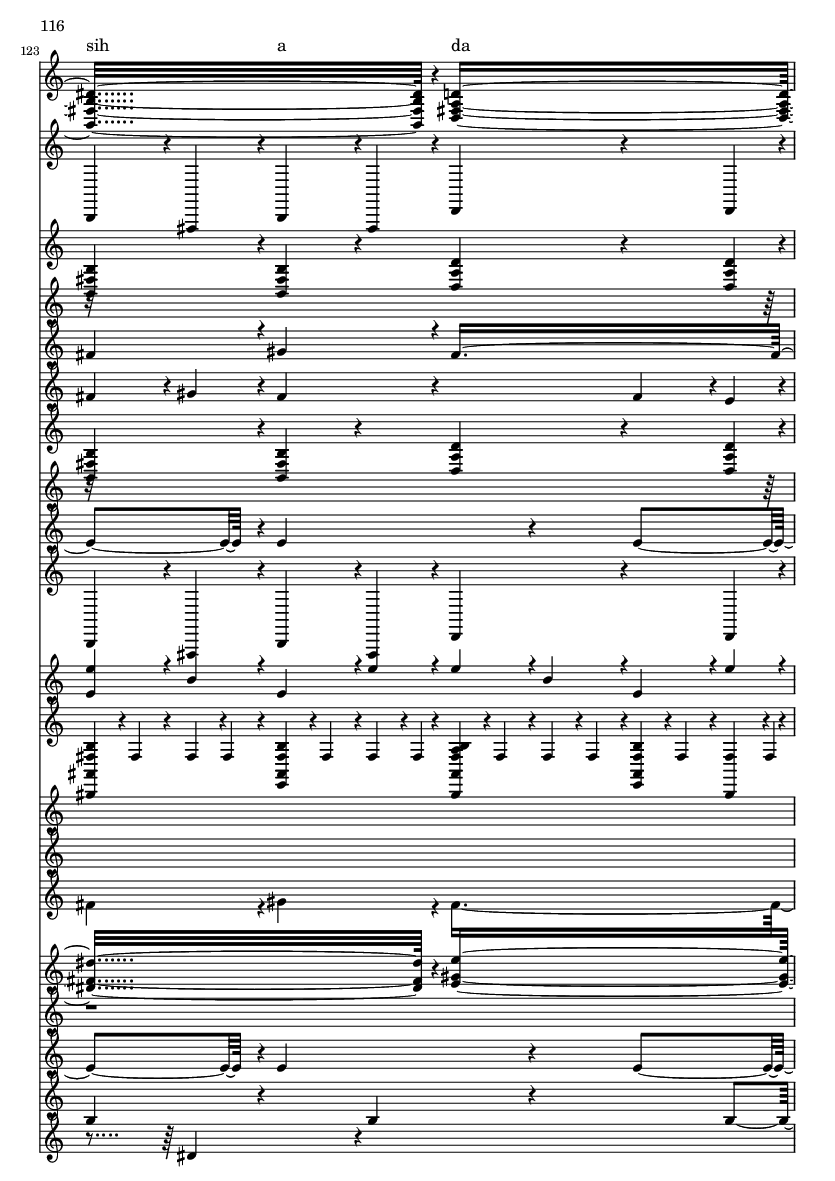 116

123

sih a da